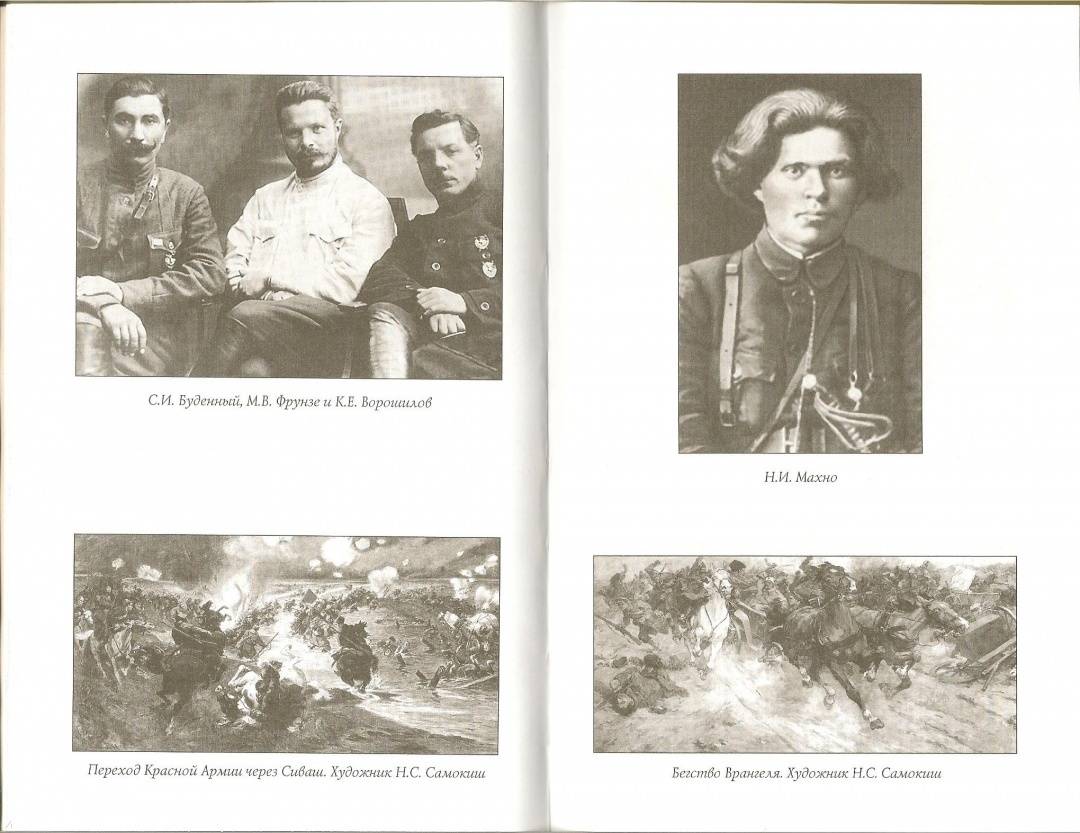 С.И. Буденный, М.В. Фрунзе и К.Е. Ворошилов

Переход Красной Армии через Сиваш. Художник Н.С. Самокиш

Н.И. Махно

Бегство Врангеля. Художник Н.С. Самокиш